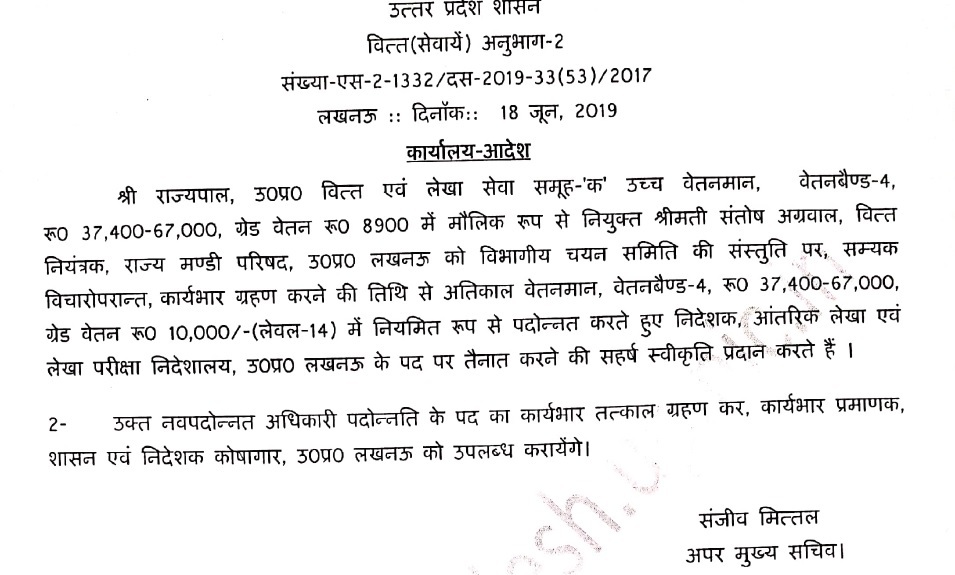 उत्तर प्रदेश शासन
वित्त(सेवायें) अनुभाग-2
संख्या-एस-2-1332/दस-2019-33(53)/2017
लखनऊ :: दिनॉक:: 18 जून, 2019
कार्यालय-आदेश

श्री राज्यपाल, उ0प्र0 वित्त एवं लेखा सेवा समूह-'क' उच्च वेतनमान, वेतनबैण्ड-4, रू0 37,400-67,000, ग्रेड वेतन रू0 8900 में मौलिक रूप से नियुक्त श्रीमती संतोष अग्रवाल, वित्त नियंत्रक, राज्य मण्डी परिषद, उ0प्र0 लखनऊ को विभागीय चयन समिति की संस्तुति पर, सम्यक विचारोपरान्त, कार्यभार ग्रहण करने की तिथि से अतिकाल वेतनमान, वेतनबैण्ड-4, रू0 37,400-67,000, ग्रेड वेतन रू0 10,000/-(लेवल-14) में नियमित रूप से पदोन्नत करते हुए निदेशक, आंतरिक लेखा एवं लेखा परीक्षा निदेशालय, उ0प्र0 लखनऊ के पद पर तैनात करने की सहर्ष स्वीकृति प्रदान करते हैं ।

2- उक्त नवपदोन्नत अधिकारी पदोन्नति के पद का कार्यभार तत्काल ग्रहण कर, कार्यभार प्रमाणक, शासन एवं निदेशक कोषागार, उ0प्र0 लखनऊ को उपलब्ध करायेंगे।

संजीव मित्तल
अपर मुख्य सचिव।